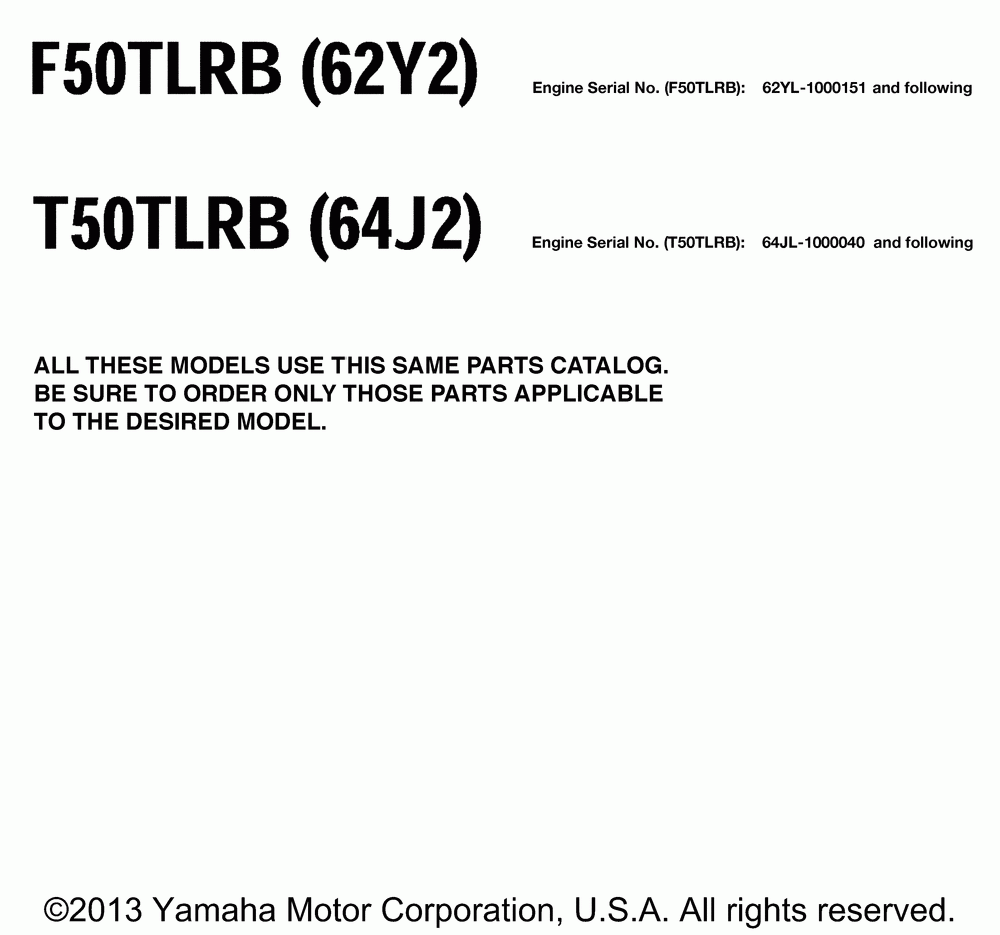 F50TLRB (62Y2)

Engine Serial No. (F50TLRB): 62YL-1000151 and following

T50TLRB (64J2)

Engine Serial No. (T50TLRB): 64JL-1000040 and following

ALL THESE MODELS USE THIS SAME PARTS CATALOG. BE SURE TO ORDER ONLY THOSE PARTS APPLICABLE TO THE DESIRED MODEL.

©2013 Yamaha Motor Corporation, U.S.A. All rights reserved.